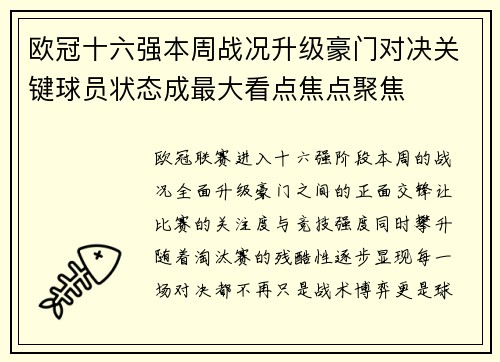 欧冠十六强本周战况升级豪门对决关键球员状态成最大看点焦点聚焦

欧冠联赛进入十六强阶段本周的战况全面升级豪门之间的正面交锋让比赛的关注度与竞技强度同时攀升随着淘汰赛的残酷性逐步显现每一场对决都不再只是战术博弈更是球